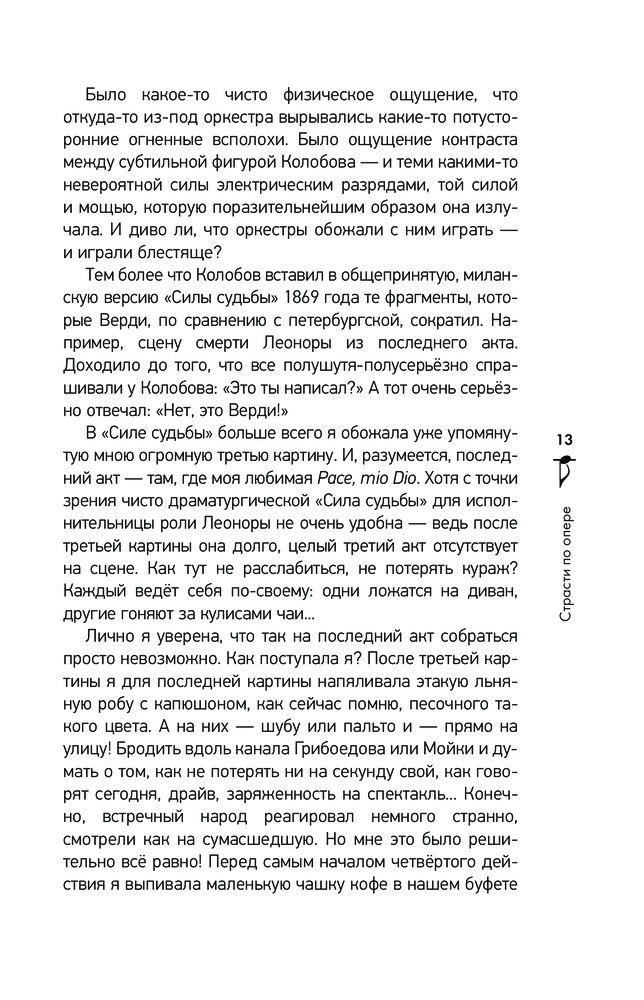 Было какое-то чисто физическое ощущение, что откуда-то из-под оркестра вырывались какие-то потусторонние огненные всполохи. Было ощущение контраста между субтильной фигурой Колобова — и теми какими-то невероятной силы электрическим разрядами, той силой и мощью, которую поразительнейшим образом она излучала. И диво ли, что оркестры обожали с ним играть — и играли блестяще?

Тем более что Колобов вставил в общепринятую, миланскую версию «Силы судьбы» 1869 года те фрагменты, которые Верди, по сравнению с петербургской, сократил. Например, сцену смерти Леоноры из последнего акта. Доходило до того, что все полушутя-полусерьёзно спрашивали у Колобова: «Это ты написал?» А тот очень серьёзно отвечал: «Нет, это Верди!»

В «Силе судьбы» больше всего я обожала уже упомянутую мною огромную третью картину. И, разумеется, последний акт — там, где моя любимая Pace, mio Dio. Хотя с точки зрения чисто драматургической «Сила судьбы» для исполнительницы роли Леоноры не очень удобна — ведь после третьей картины она долго, целый третий акт отсутствует на сцене. Как тут не расслабиться, не потерять кураж? Каждый ведёт себя по-своему: одни ложатся на диван, другие гоняют за кулисами чаи...

Лично я уверена, что так на последний акт собраться просто невозможно. Как поступала я? После третьей картины я для последней картины напяливала этакую льняную робу с капюшоном, как сейчас помню, песочного такого цвета. А на них — шубу или пальто и — прямо на улицу! Бродить вдоль канала Грибоедова или Мойки и думать о том, как не потерять ни на секунду свой, как говорят сегодня, драйв, заряженность на спектакль... Конечно, встречный народ реагировал немного странно, смотрели как на сумасшедшую. Но мне это было решительно всё равно! Перед самым началом четвёртого действия я выпивала маленькую чашку кофе в нашем буфете

13

Страсти по опере